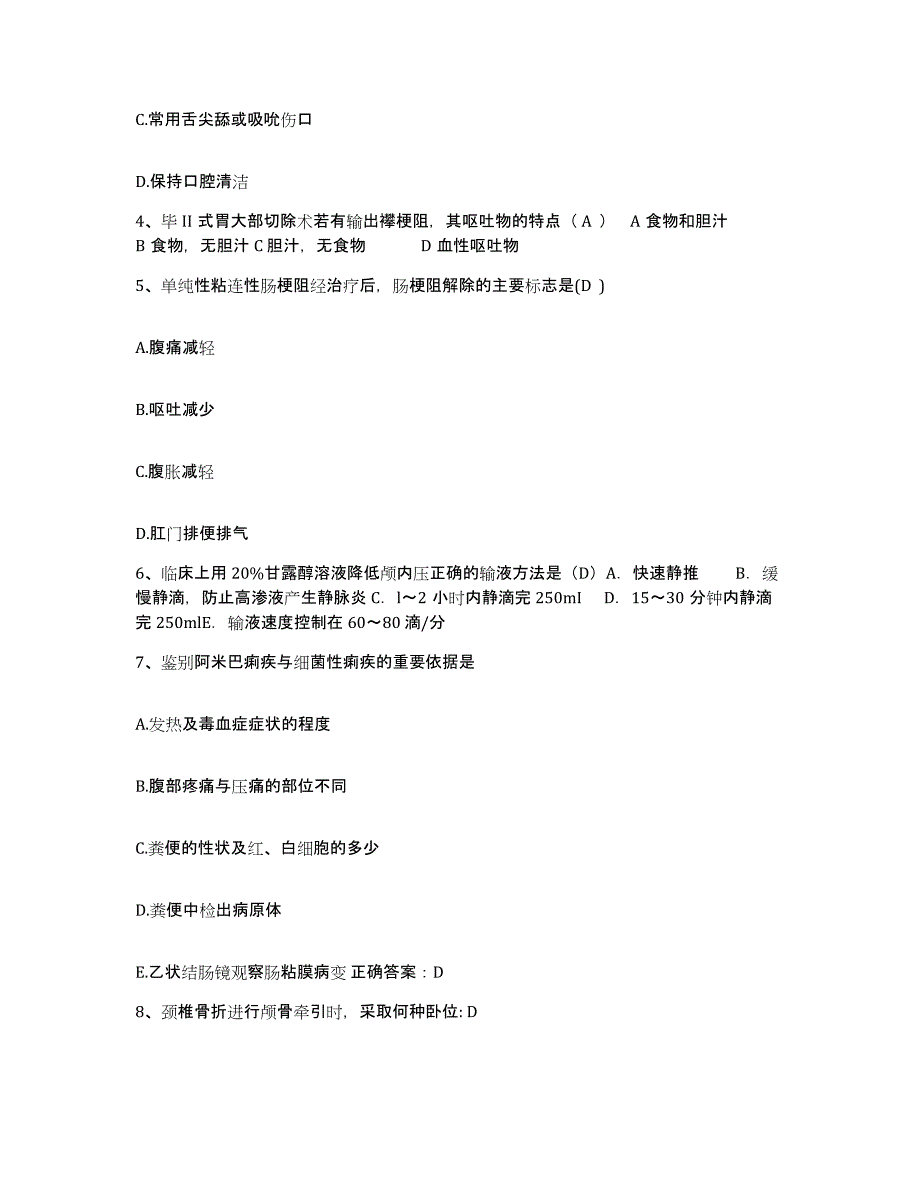 C.常用舌尖舔或吸吮伤口

D.保持口腔清洁

4、毕 II 式胃大部切除术若有输出襻梗阻，其呕吐物的特点（ A ） A 食物和胆汁 B 食物，无胆汁 C 胆汁，无食物 D 血性呕吐物

5、单纯性粘连性肠梗阻经治疗后，肠梗阻解除的主要标志是(D )

A.腹痛减轻

B.呕吐减少

C.腹胀减轻

D.肛门排便排气

6、临床上用 20%甘露醇溶液降低颅内压正确的输液方法是（D）A. 快速静推 B. 缓慢静滴，防止高渗液产生静脉炎 C. l～2 小时内静滴完 250mI D. 15～30 分钟内静滴完 250mlE. 输液速度控制在 60～80 滴/分

7、鉴别阿米巴痢疾与细菌性痢疾的重要依据是

A.发热及毒血症症状的程度

B.腹部疼痛与压痛的部位不同

C.粪便的性状及红、白细胞的多少

D.粪便中检出病原体

E.乙状结肠镜观察肠粘膜病变 正确答案：D

8、颈椎骨折进行颅骨牵引时，采取何种卧位: D